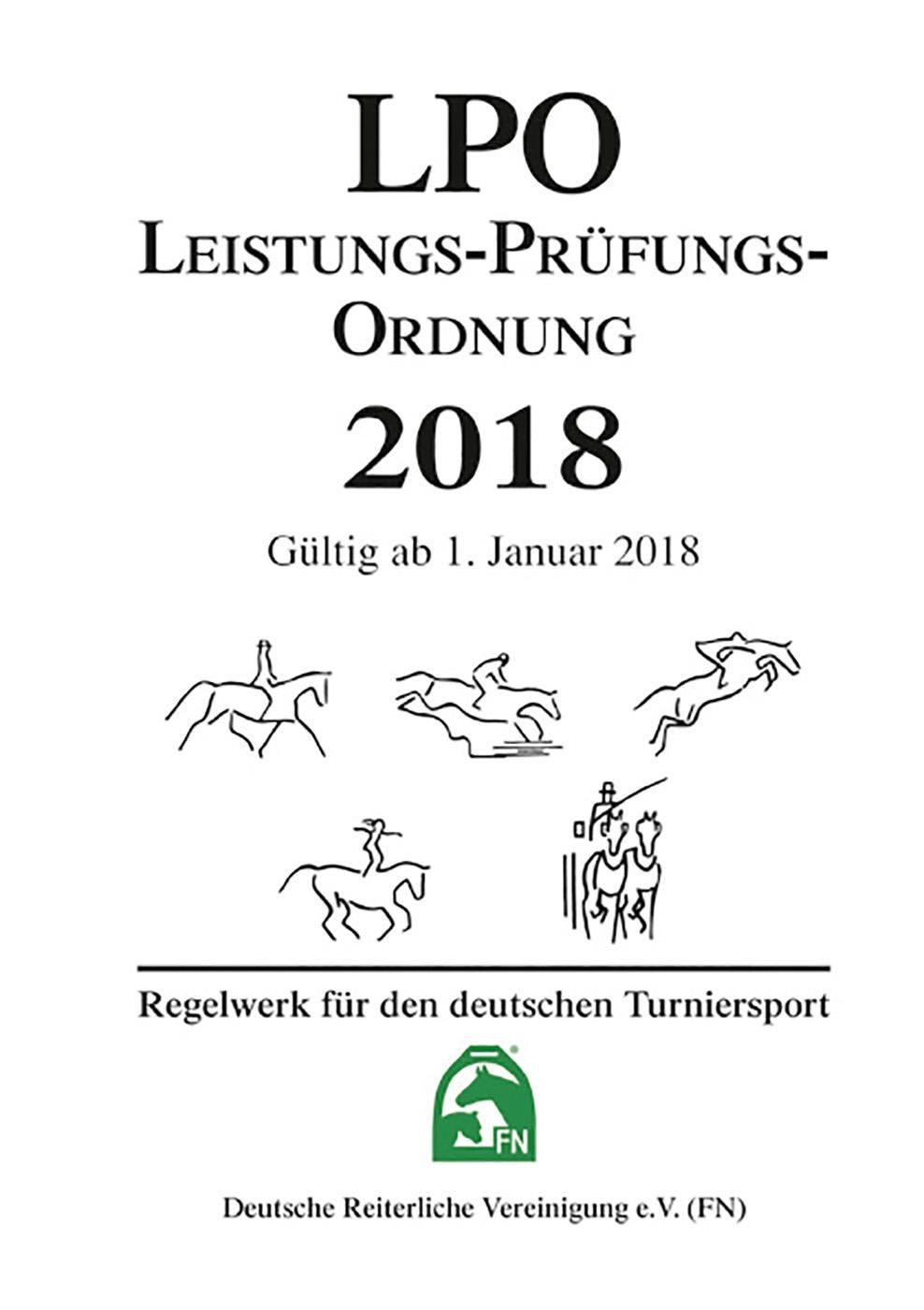 LPO
LEISTUNGS-PRÜFUNGS-ORDNUNG
2018

Gültig ab 1. Januar 2018

Regelwerk für den deutschen Turniersport

FN

Deutsche Reiterliche Vereinigung e.V. (FN)